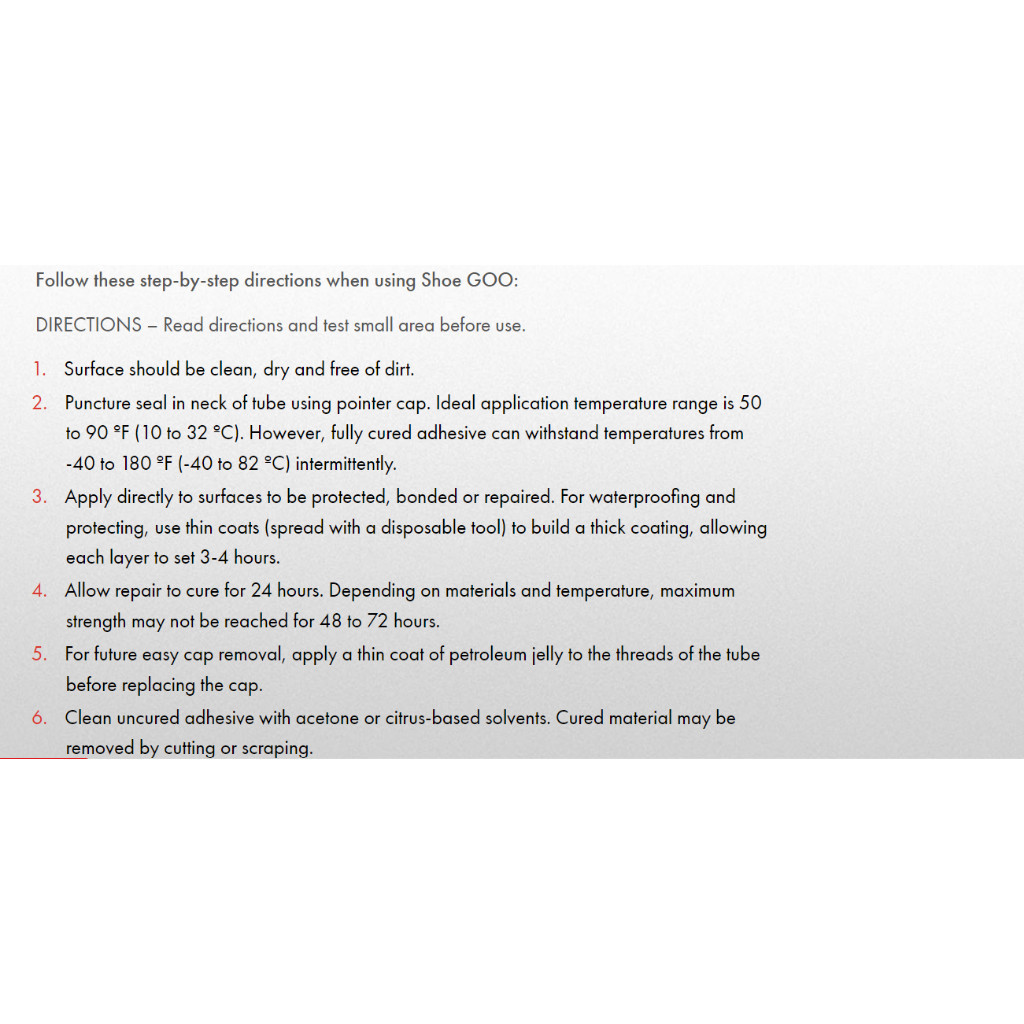 Follow these step-by-step directions when using Shoe GOO:

DIRECTIONS – Read directions and test small area before use.

1. Surface should be clean, dry and free of dirt.
2. Puncture seal in neck of tube using pointer cap. Ideal application temperature range is 50 to 90 ºF (10 to 32 ºC). However, fully cured adhesive can withstand temperatures from -40 to 180 ºF (-40 to 82 ºC) intermittently.
3. Apply directly to surfaces to be protected, bonded or repaired. For waterproofing and protecting, use thin coats (spread with a disposable tool) to build a thick coating, allowing each layer to set 3-4 hours.
4. Allow repair to cure for 24 hours. Depending on materials and temperature, maximum strength may not be reached for 48 to 72 hours.
5. For future easy cap removal, apply a thin coat of petroleum jelly to the threads of the tube before replacing the cap.
6. Clean uncured adhesive with acetone or citrus-based solvents. Cured material may be removed by cutting or scraping.